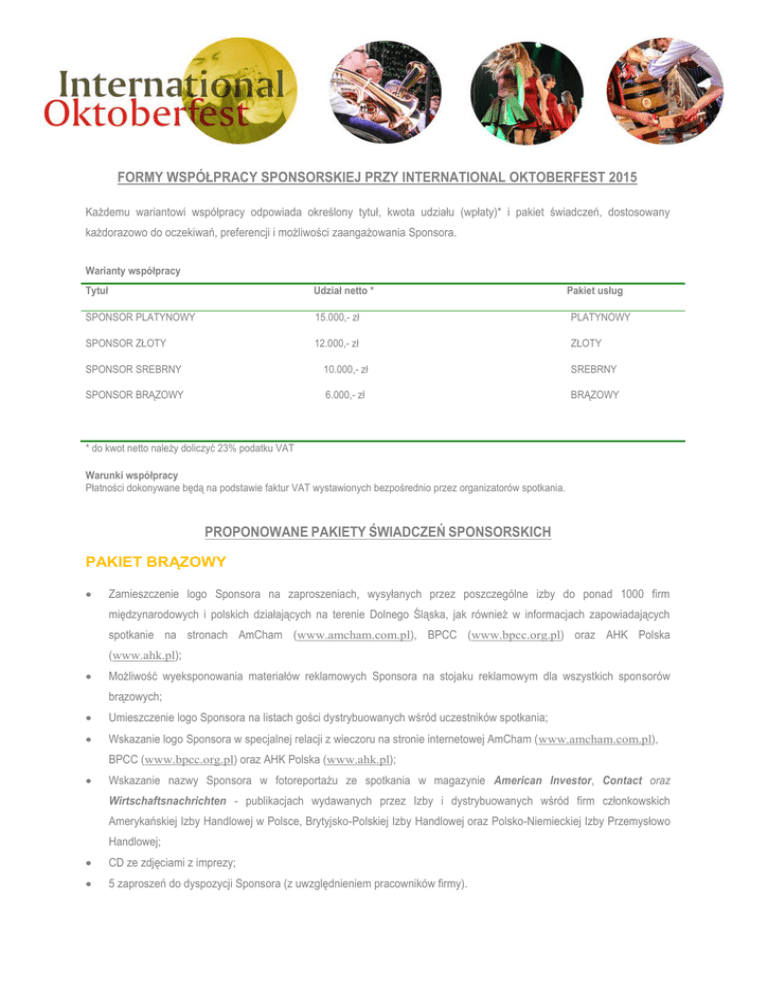 International Oktoberfest

FORMY WSPÓŁPRACY SPONSORSKIEJ PRZY INTERNATIONAL OKTOBERFEST 2015

Każdemu wariantowi współpracy odpowiada określony tytuł, kwota udziału (wpłaty)* i pakiet świadczeń, dostosowany każdorazowo do oczekiwań, preferencji i możliwości zaangażowania Sponsora.

Warianty współpracy

| Tytuł | Udział netto * | Pakiet usług |
|---|---|---|
| SPONSOR PLATYNOWY | 15.000,- zł | PLATYNOWY |
| SPONSOR ZŁOTY | 12.000,- zł | ZŁOTY |
| SPONSOR SREBRNY | 10.000,- zł | SREBRNY |
| SPONSOR BRĄZOWY | 6.000,- zł | BRĄZOWY |

* do kwot netto należy doliczyć 23% podatku VAT

Warunki współpracy
Płatności dokonywane będą na podstawie faktur VAT wystawionych bezpośrednio przez organizatorów spotkania.

PROPONOWANE PAKIETY ŚWIADCZEŃ SPONSORSKICH

PAKIET BRĄZOWY

• Zamieszczenie logo Sponsora na zaproszeniach, wysyłanych przez poszczególne izby do ponad 1000 firm międzynarodowych i polskich działających na terenie Dolnego Śląska, jak również w informacjach zapowiadających spotkanie na stronach AmCham (www.amcham.com.pl), BPCC (www.bpcc.org.pl) oraz AHK Polska (www.ahk.pl);
• Możliwość wyeksponowania materiałów reklamowych Sponsora na stojaku reklamowym dla wszystkich sponsorów brązowych;
• Umieszczenie logo Sponsora na listach gości dystrybuowanych wśród uczestników spotkania;
• Wskazanie logo Sponsora w specjalnej relacji z wieczoru na stronie internetowej AmCham (www.amcham.com.pl), BPCC (www.bpcc.org.pl) oraz AHK Polska (www.ahk.pl);
• Wskazanie nazwy Sponsora w fotoreportażu ze spotkania w magazynie American Investor, Contact oraz Wirtschaftsnachrichten - publikacjach wydawanych przez Izby i dystrybuowanych wśród firm członkowskich Amerykańskiej Izby Handlowej w Polsce, Brytyjsko-Polskiej Izby Handlowej oraz Polsko-Niemieckiej Izby Przemysłowo Handlowej;
• CD ze zdjęciami z imprezy;
• 5 zaproszeń do dyspozycji Sponsora (z uwzględnieniem pracowników firmy).